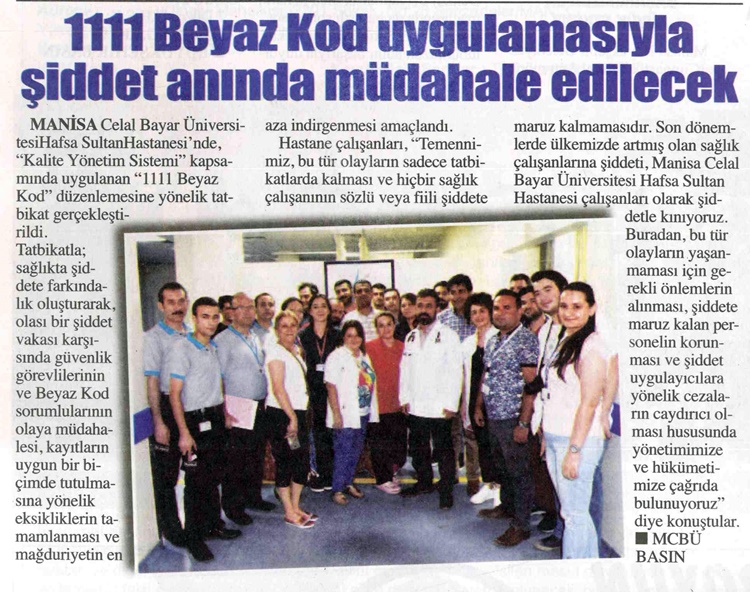 1111 Beyaz Kod uygulamasıyla şiddet anında müdahale edilecek

MANİSA Celal Bayar ÜniversitesiHafsa SultanHastanesi'nde, "Kalite Yönetim Sistemi" kapsamında uygulanan "1111 Beyaz Kod" düzenlemesine yönelik tatbikat gerçekleştirildi. Tatbikatla; sağlıkta şiddete farkındalık oluşturarak, olası bir şiddet vakası karşısında güvenlik görevlilerinin ve Beyaz Kod sorumlularının olaya müdahalesi, kayıtların uygun bir biçimde tutulmasına yönelik eksikliklerin tamamlanması ve mağduriyetin en aza indirgenmesi amaçlandı.

Hastane çalışanları, "Temennimiz, bu tür olayların sadece tatbikatlarda kalması ve hiçbir sağlık çalışanının sözlü veya fiili şiddete maruz kalmamasıdır. Son dönemlerde ülkemizde artmış olan sağlık çalışanlarına şiddeti, Manisa Celal Bayar Üniversitesi Hafsa Sultan Hastanesi çalışanları olarak şiddetle kınıyoruz. Buradan, bu tür olayların yaşanmaması için gerekli önlemlerin alınması, şiddete maruz kalan personelin korunması ve şiddet uygulayıcılara yönelik cezaların caydırıcı olması hususunda yönetimimize ve hükümetimize çağrıda bulunuyoruz" diye konuştular.

■ MCBÜ BASIN